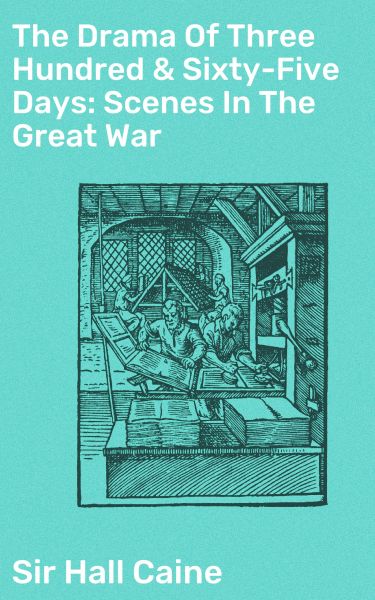 The Drama Of Three Hundred & Sixty-Five Days: Scenes In The Great War

Sir Hall Caine